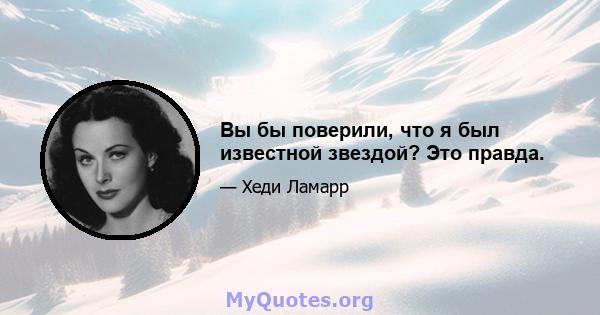 Вы бы поверили, что я был известной звездой? Это правда.

— Хеди Ламарр

MyQuotes.org